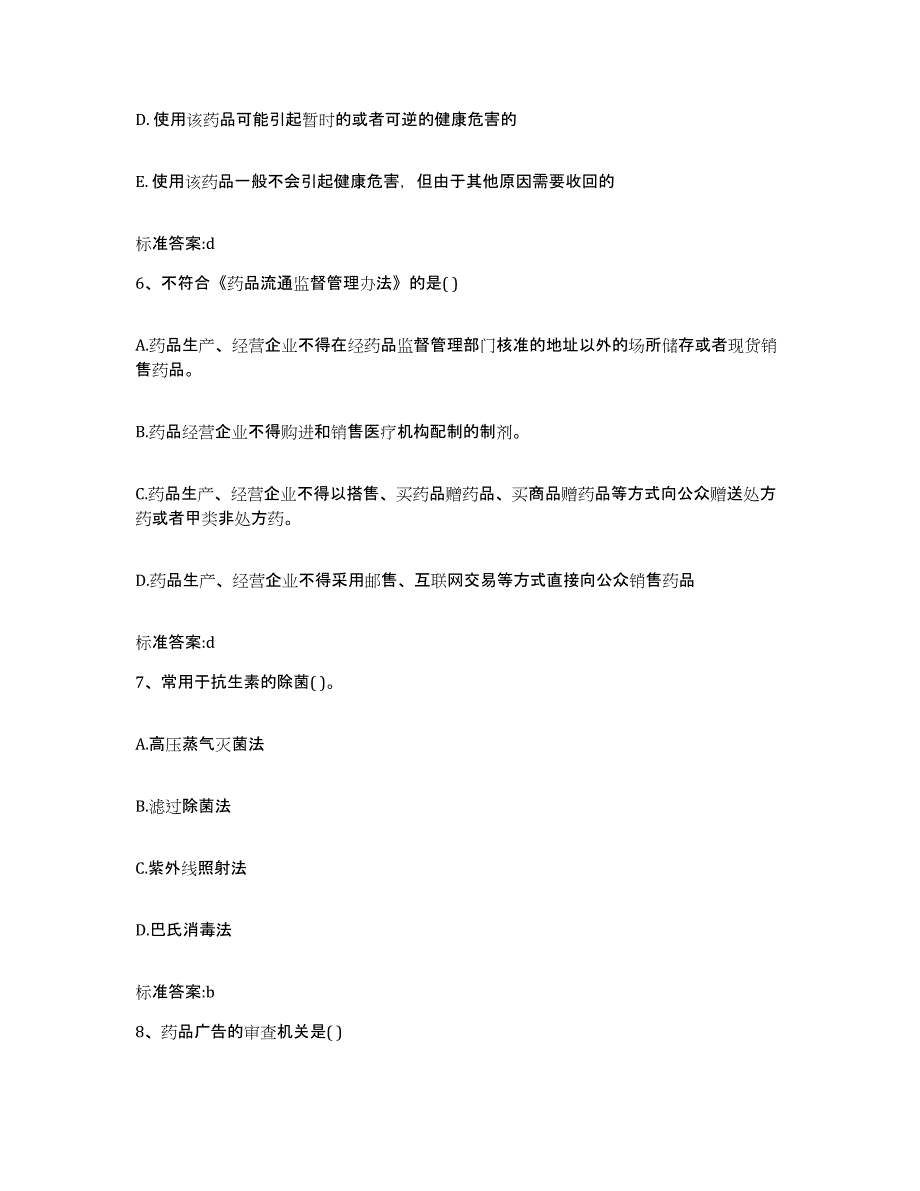 D. 使用该药品可能引起暂时的或者可逆的健康危害的

E. 使用该药品一般不会引起健康危害，但由于其他原因需要收回的

标准答案:d

6、不符合《药品流通监督管理办法》的是( )

A.药品生产、经营企业不得在经药品监督管理部门核准的地址以外的场所储存或者现货销售药品。

B.药品经营企业不得购进和销售医疗机构配制的制剂。

C.药品生产、经营企业不得以搭售、买药品赠药品、买商品赠药品等方式向公众赠送处方药或者甲类非处方药。

D.药品生产、经营企业不得采用邮售、互联网交易等方式直接向公众销售药品

标准答案:d

7、常用于抗生素的除菌( )。

A.高压蒸气灭菌法

B.滤过除菌法

C.紫外线照射法

D.巴氏消毒法

标准答案:b

8、药品广告的审查机关是( )